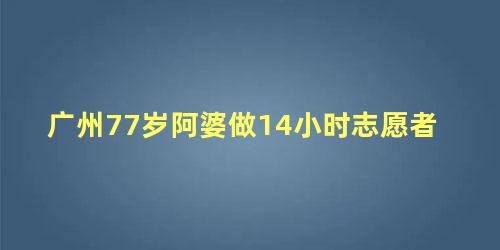 广州77岁阿婆做14小时志愿者